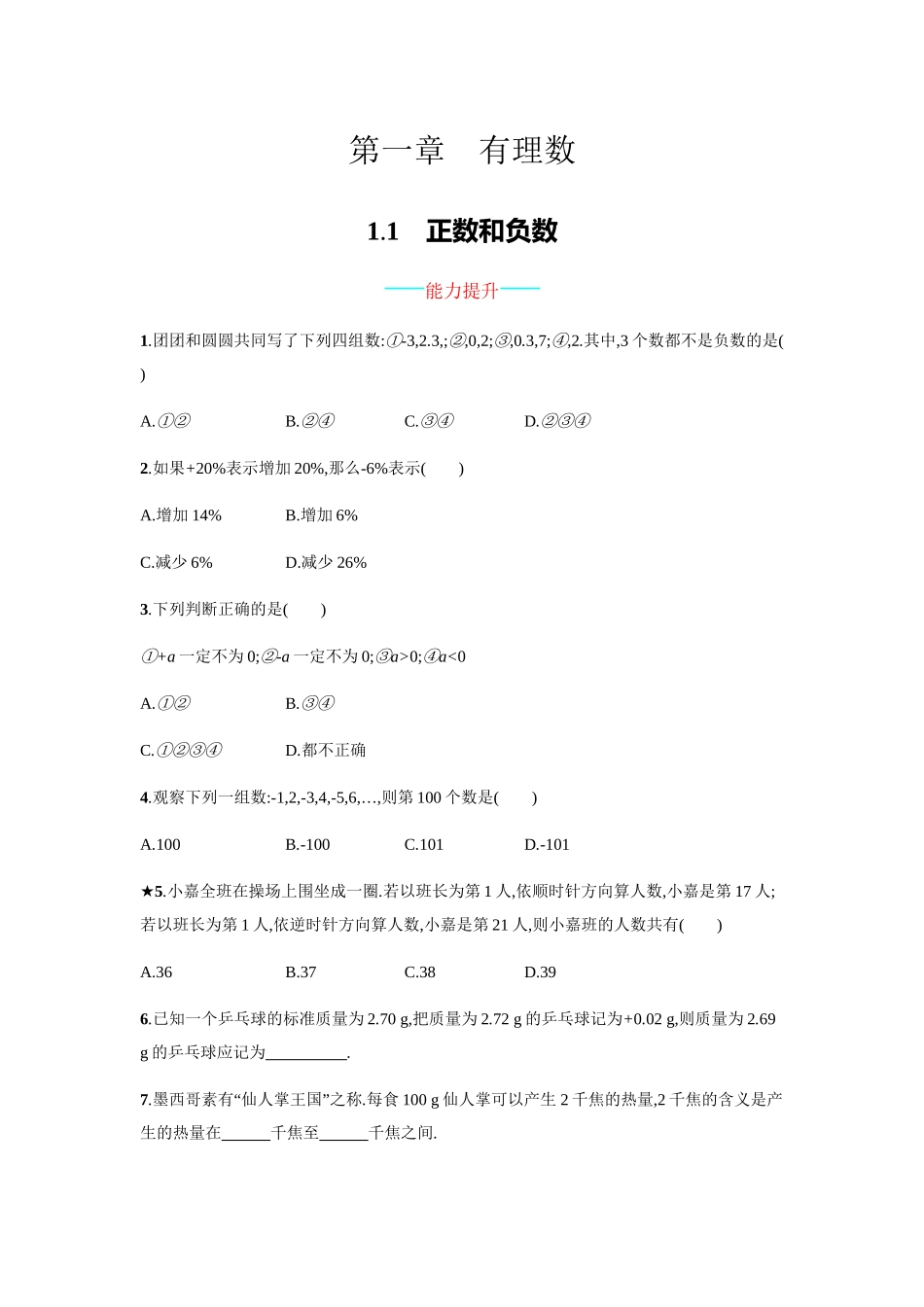 第一章　有理数

1.1　正数和负数

——能力提升——

1.团团和圆圆共同写了下列四组数:①-3,2.3,;②,0,2;③,0.3,7;④,2.其中,3 个数都不是负数的是(　　)

A.①②　　B.②④　　C.③④　　D.②③④

2.如果+20%表示增加 20%,那么-6%表示(　　)

A.增加 14%　　B.增加 6%

C.减少 6%　　D.减少 26%

3.下列判断正确的是(　　)

①+$a$ 一定不为 0;②-$a$ 一定不为 0;③$a$>0;④$a$<0

A.①②　　B.③④

C.①②③④　　D.都不正确

4.观察下列一组数:-1,2,-3,4,-5,6,…,则第 100 个数是(　　)

A.100　　B.-100　　C.101　　D.-101

★5.小嘉全班在操场上围坐成一圈.若以班长为第 1 人,依顺时针方向算人数,小嘉是第 17 人;若以班长为第 1 人,依逆时针方向算人数,小嘉是第 21 人,则小嘉班的人数共有(　　)

A.36　　B.37　　C.38　　D.39

6.已知一个乒乓球的标准质量为 2.70 g,把质量为 2.72 g 的乒乓球记为+0.02 g,则质量为 2.69 g 的乒乓球应记为__________.

7.墨西哥素有“仙人掌王国”之称.每食 100 g 仙人掌可以产生 2 千焦的热量,2 千焦的含义是产生的热量在______千焦至______千焦之间.